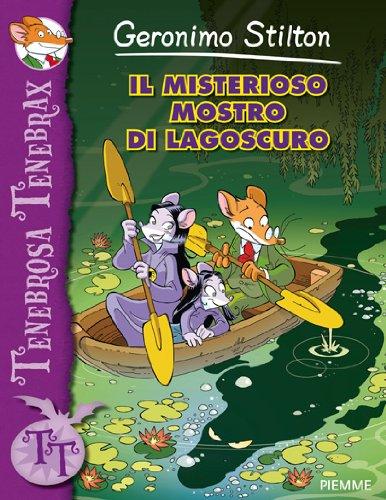 Geronimo Stilton

IL MISTERIOSO MOSTRO DI LAGOSCURO

TENEBROSA TENEBRAX

TT

PIEMME